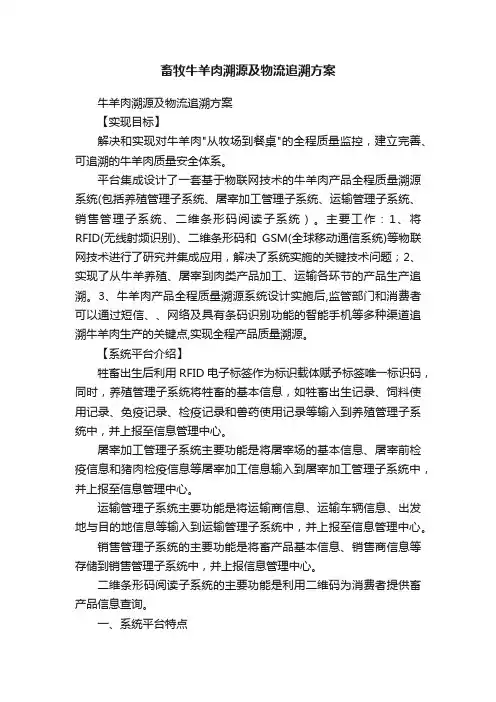 畜牧牛羊肉溯源及物流追溯方案

牛羊肉溯源及物流追溯方案

【实现目标】

解决和实现对牛羊肉"从牧场到餐桌"的全程质量监控，建立完善、可追溯的牛羊肉质量安全体系。

平台集成设计了一套基于物联网技术的牛羊肉产品全程质量溯源系统(包括养殖管理子系统、屠宰加工管理子系统、运输管理子系统、销售管理子系统、二维条形码阅读子系统）。主要工作：1、将RFID(无线射频识别)、二维条形码和 GSM(全球移动通信系统)等物联网技术进行了研究并集成应用，解决了系统实施的关键技术问题；2、实现了从牛羊养殖、屠宰到肉类产品加工、运输各环节的产品生产追溯。3、牛羊肉产品全程质量溯源系统设计实施后,监管部门和消费者可以通过短信、、网络及具有条码识别功能的智能手机等多种渠道追溯牛羊肉生产的关键点,实现全程产品质量溯源。

【系统平台介绍】

牲畜出生后利用 RFID 电子标签作为标识载体赋予标签唯一标识码，同时，养殖管理子系统将牲畜的基本信息，如牲畜出生记录、饲料使用记录、免疫记录、检疫记录和兽药使用记录等输入到养殖管理子系统中，并上报至信息管理中心。

屠宰加工管理子系统主要功能是将屠宰场的基本信息、屠宰前检疫信息和猪肉检疫信息等屠宰加工信息输入到屠宰加工管理子系统中，并上报至信息管理中心。

运输管理子系统主要功能是将运输商信息、运输车辆信息、出发地与目的地信息等输入到运输管理子系统中，并上报至信息管理中心。

销售管理子系统的主要功能是将畜产品基本信息、销售商信息等存储到销售管理子系统中，并上报信息管理中心。

二维条形码阅读子系统的主要功能是利用二维码为消费者提供畜产品信息查询。

一、系统平台特点